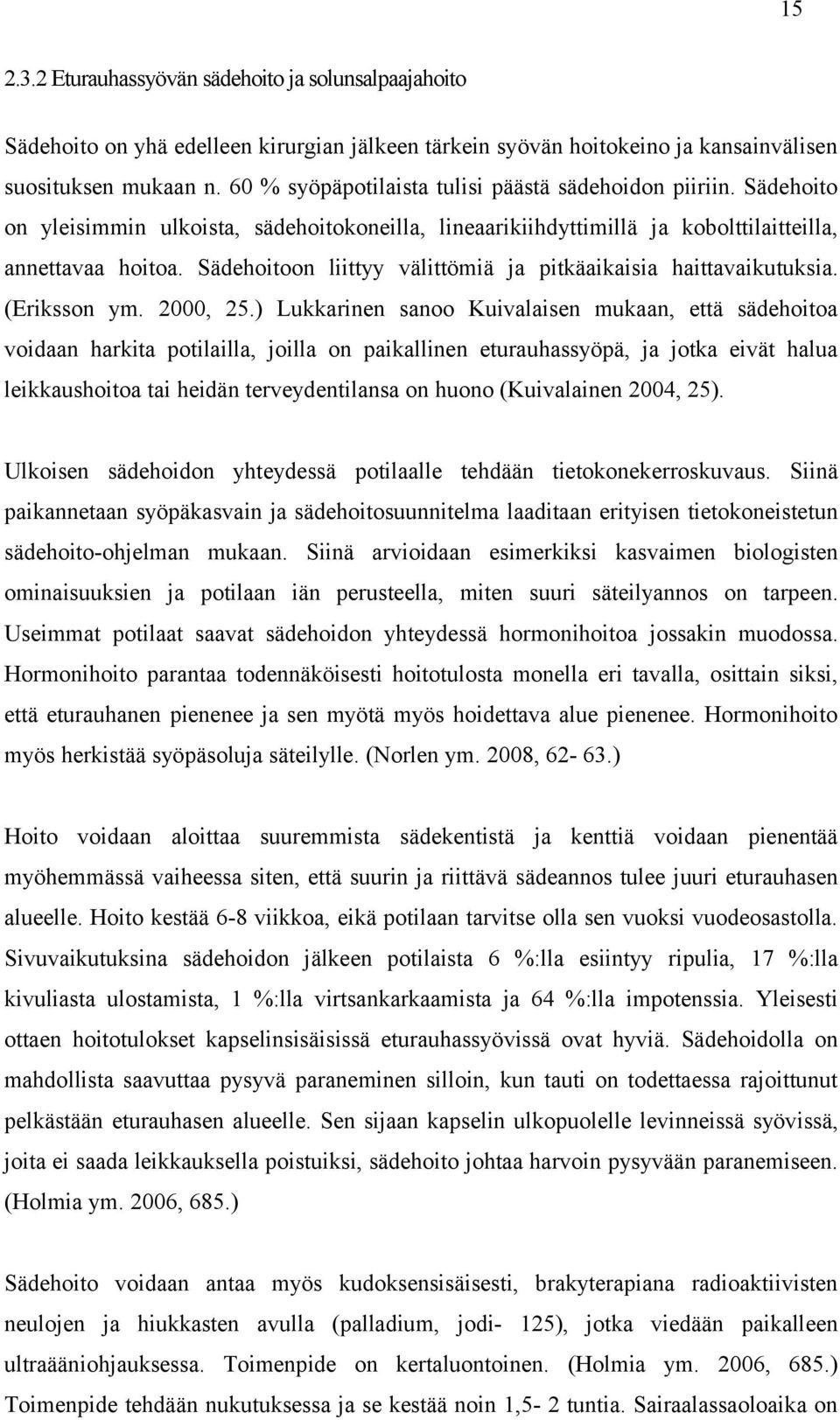 15

2.3.2 Eturauhassyövän sädehoito ja solunsalpaajahoito

Sädehoito on yhä edelleen kirurgian jälkeen tärkein syövän hoitokeino ja kansainvälisen suosituksen mukaan n. 60 % syöpäpotilaista tulisi päästä sädehoidon piiriin. Sädehoito on yleisimmin ulkoista, sädehoitokoneilla, lineaarikiihdyttimillä ja kobolttilaitteilla, annettavaa hoitoa. Sädehoitoon liittyy välittömiä ja pitkäaikaisia haittavaikutuksia. (Eriksson ym. 2000, 25.) Lukkarinen sanoo Kuivalaisen mukaan, että sädehoitoa voidaan harkita potilailla, joilla on paikallinen eturauhassyöpä, ja jotka eivät halua leikkaushoitoa tai heidän terveydentilansa on huono (Kuivalainen 2004, 25).

Ulkoisen sädehoidon yhteydessä potilaalle tehdään tietokonekerroskuvaus. Siinä paikannetaan syöpäkasvain ja sädehoitosuunnitelma laaditaan erityisen tietokoneistetun sädehoito-ohjelman mukaan. Siinä arvioidaan esimerkiksi kasvaimen biologisten ominaisuuksien ja potilaan iän perusteella, miten suuri säteilyannos on tarpeen. Useimmat potilaat saavat sädehoidon yhteydessä hormonihoitoa jossakin muodossa. Hormonihoito parantaa todennäköisesti hoitotulosta monella eri tavalla, osittain siksi, että eturauhanen pienenee ja sen myötä myös hoidettava alue pienenee. Hormonihoito myös herkistää syöpäsoluja säteilylle. (Norlen ym. 2008, 62- 63.)

Hoito voidaan aloittaa suuremmista sädekentistä ja kenttiä voidaan pienentää myöhemmässä vaiheessa siten, että suurin ja riittävä sädeannos tulee juuri eturauhasen alueelle. Hoito kestää 6-8 viikkoa, eikä potilaan tarvitse olla sen vuoksi vuodeosastolla. Sivuvaikutuksina sädehoidon jälkeen potilaista 6 %:lla esiintyy ripulia, 17 %:lla kivuliasta ulostamista, 1 %:lla virtsankarkaamista ja 64 %:lla impotenssia. Yleisesti ottaen hoitotulokset kapselinsisäisissä eturauhassyövissä ovat hyviä. Sädehoidolla on mahdollista saavuttaa pysyvä paraneminen silloin, kun tauti on todettaessa rajoittunut pelkästään eturauhasen alueelle. Sen sijaan kapselin ulkopuolelle levinneissä syövissä, joita ei saada leikkauksella poistuiksi, sädehoito johtaa harvoin pysyvään paranemiseen. (Holmia ym. 2006, 685.)

Sädehoito voidaan antaa myös kudoksensisäisesti, brakyterapiana radioaktiivisten neulojen ja hiukkasten avulla (palladium, jodi- 125), jotka viedään paikalleen ultraääniohjauksessa. Toimenpide on kertaluontoinen. (Holmia ym. 2006, 685.) Toimenpide tehdään nukutuksessa ja se kestää noin 1,5- 2 tuntia. Sairaalassaoloaika on